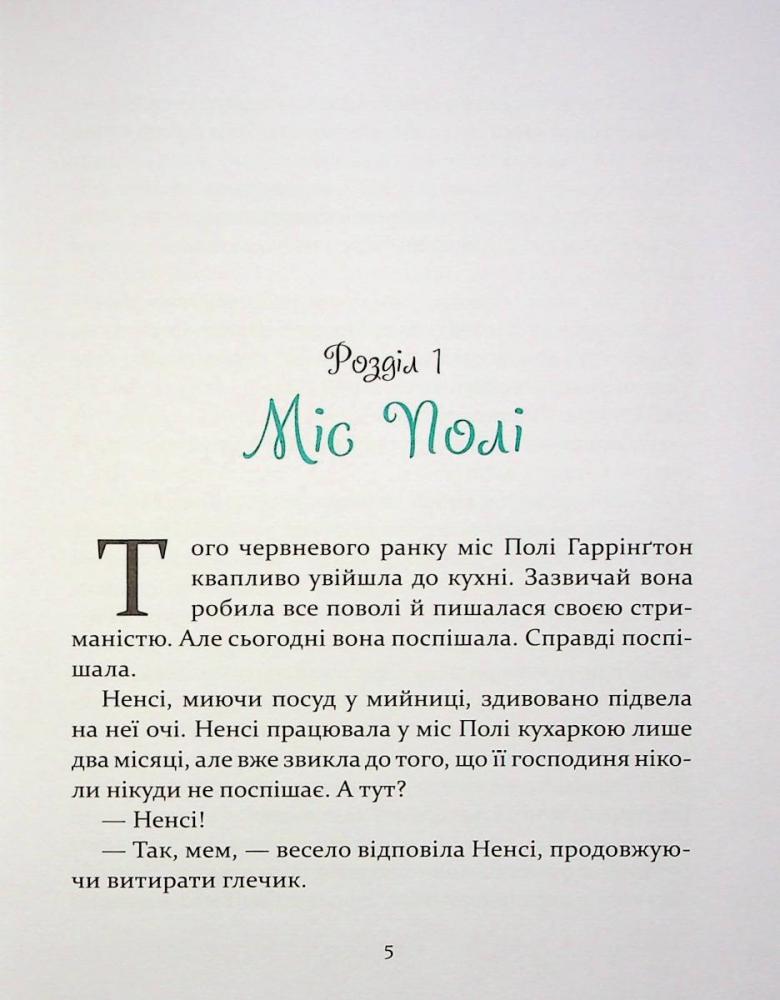 Розділ 1
Міс Полі

Того червневого ранку міс Полі Гаррінґтон квапливо увійшла до кухні. Зазвичай вона робила все поволі й пишалася своєю стриманістю. Але сьогодні вона поспішала. Справді поспішала.

Ненсі, миючи посуд у мийниці, здивовано підвела на неї очі. Ненсі працювала у міс Полі кухаркою лише два місяці, але вже звикла до того, що її господиня ніколи нікуди не поспішає. А тут?

— Ненсі!

— Так, мем, — весело відповіла Ненсі, продовжуючи витирати глечик.

5